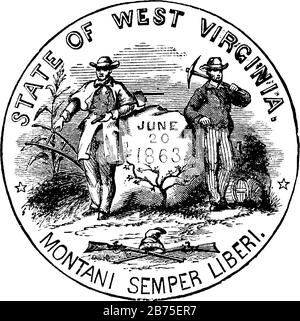 STATE OF WEST VIRGINIA.

JUNE 20 1863

MONTANI SEMPER LIBERI.

alamy - 2B75ER7